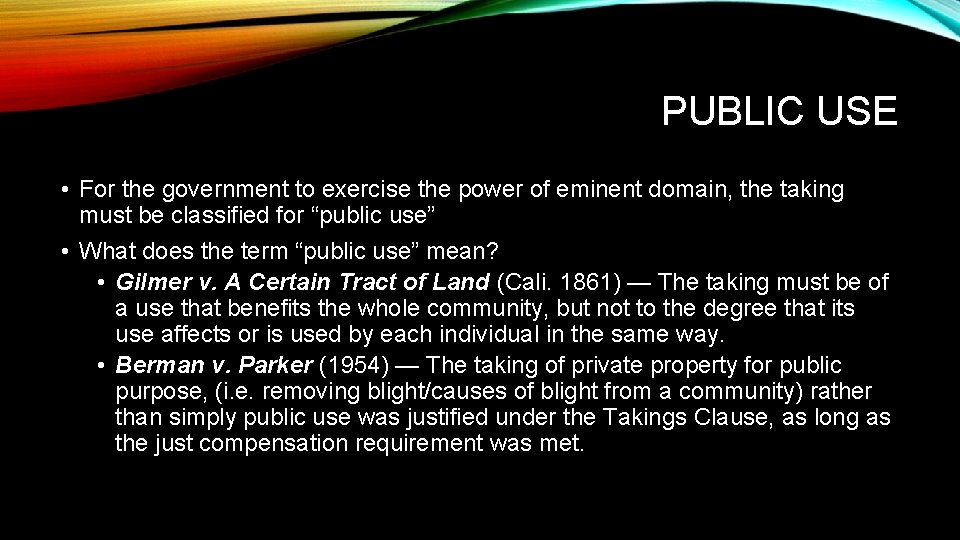 PUBLIC USE

• For the government to exercise the power of eminent domain, the taking must be classified for “public use”

• What does the term “public use” mean?

• Gilmer v. A Certain Tract of Land (Cali. 1861) — The taking must be of a use that benefits the whole community, but not to the degree that its use affects or is used by each individual in the same way.

• Berman v. Parker (1954) — The taking of private property for public purpose, (i.e. removing blight/causes of blight from a community) rather than simply public use was justified under the Takings Clause, as long as the just compensation requirement was met.